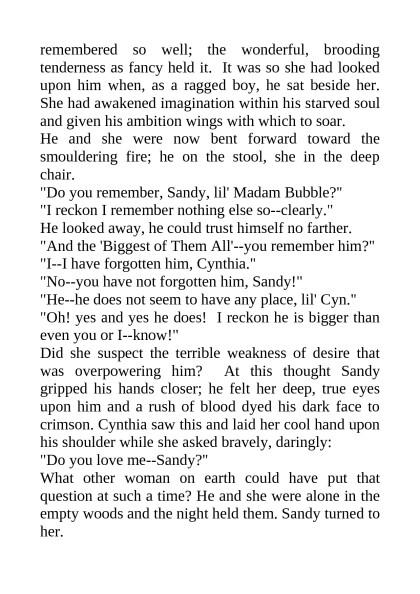 remembered so well; the wonderful, brooding tenderness as fancy held it. It was so she had looked upon him when, as a ragged boy, he sat beside her. She had awakened imagination within his starved soul and given his ambition wings with which to soar.

He and she were now bent forward toward the smouldering fire; he on the stool, she in the deep chair.

"Do you remember, Sandy, lil' Madam Bubble?"

"I reckon I remember nothing else so--clearly."

He looked away, he could trust himself no farther.

"And the 'Biggest of Them All'--you remember him?"

"I--I have forgotten him, Cynthia."

"No--you have not forgotten him, Sandy!"

"He--he does not seem to have any place, lil' Cyn."

"Oh! yes and yes he does! I reckon he is bigger than even you or I--know!"

Did she suspect the terrible weakness of desire that was overpowering him? At this thought Sandy gripped his hands closer; he felt her deep, true eyes upon him and a rush of blood dyed his dark face to crimson. Cynthia saw this and laid her cool hand upon his shoulder while she asked bravely, daringly:

"Do you love me--Sandy?"

What other woman on earth could have put that question at such a time? He and she were alone in the empty woods and the night held them. Sandy turned to her.